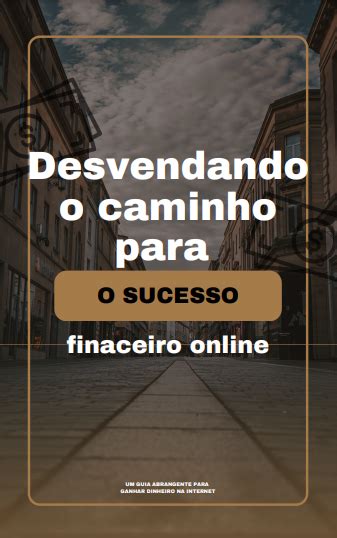 Desvendando o caminho para

O SUCESSO

finaceiro online

UM GUIA ABRANGENTE PARA GANHAR DINHEIRO NA INTERNET